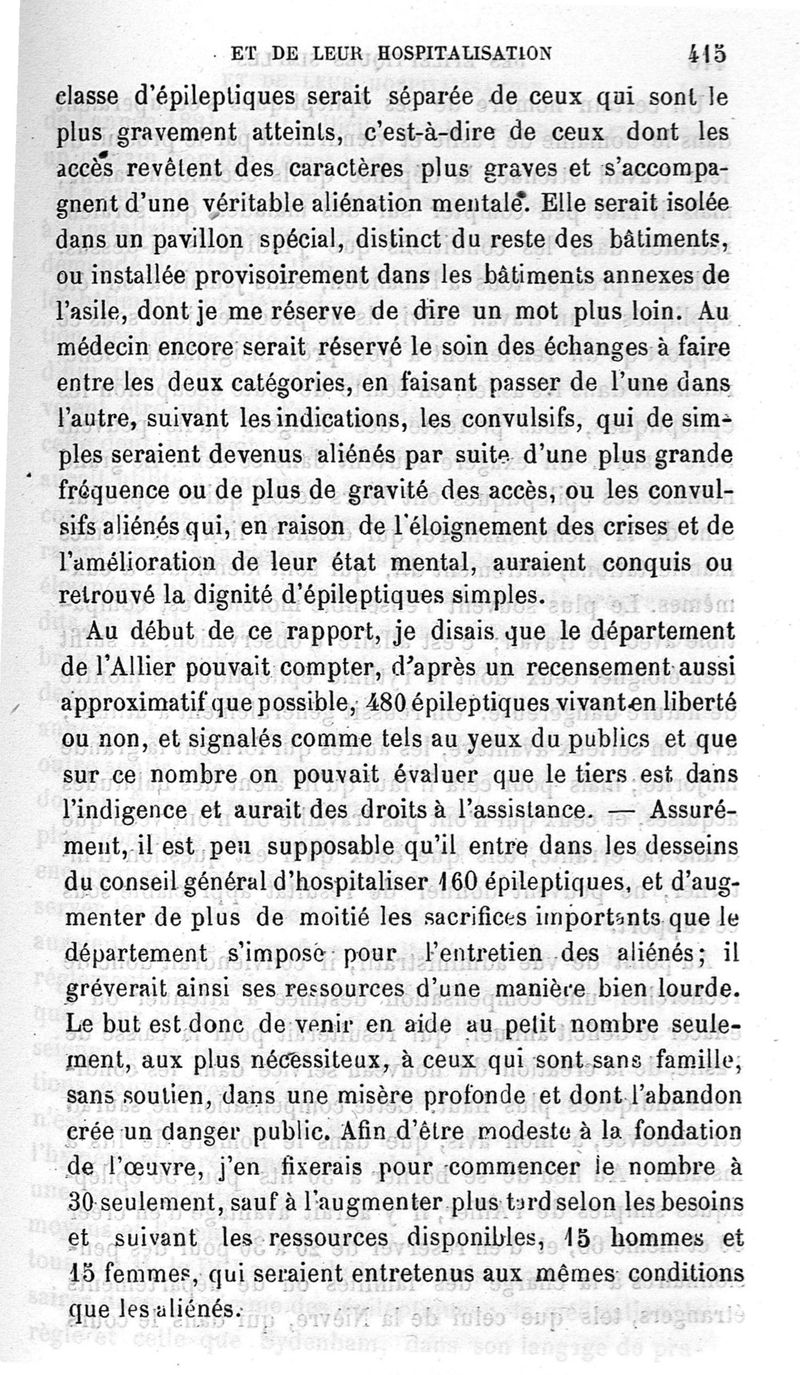 ET DE LEUR HOSPITALISATION 415

classe d'épileptiques serait séparée de ceux qui sont le plus gravement atteints, c'est-à-dire de ceux dont les accès revêtent des caractères plus graves et s'accompagnent d'une véritable aliénation mentale. Elle serait isolée dans un pavillon spécial, distinct du reste des bâtiments, ou installée provisoirement dans les bâtiments annexes de l'asile, dont je me réserve de dire un mot plus loin. Au médecin encore serait réservé le soin des échanges à faire entre les deux catégories, en faisant passer de l'une dans l'autre, suivant les indications, les convulsifs, qui de simples seraient devenus aliénés par suite d'une plus grande fréquence ou de plus de gravité des accès, ou les convulsifs aliénés qui, en raison de l'éloignement des crises et de l'amélioration de leur état mental, auraient conquis ou retrouvé la dignité d'épileptiques simples.

Au début de ce rapport, je disais que le département de l'Allier pouvait compter, d'après un recensement aussi approximatif que possible, 480 épileptiques vivant en liberté ou non, et signalés comme tels au yeux du publics et que sur ce nombre on pouvait évaluer que le tiers est dans l'indigence et aurait des droits à l'assistance. — Assurément, il est peu supposable qu'il entre dans les desseins du conseil général d'hospitaliser 160 épileptiques, et d'augmenter de plus de moitié les sacrifices importants que le département s'impose pour l'entretien des aliénés; il gréverait ainsi ses ressources d'une manière bien lourde. Le but est donc de venir en aide au petit nombre seulement, aux plus nécessiteux, à ceux qui sont sans famille, sans soutien, dans une misère profonde et dont l'abandon crée un danger public. Afin d'être modeste à la fondation de l'œuvre, j'en fixerais pour commencer le nombre à 30 seulement, sauf à l'augmenter plus tard selon les besoins et suivant les ressources disponibles, 15 hommes et 15 femmes, qui seraient entretenus aux mêmes conditions que les aliénés.